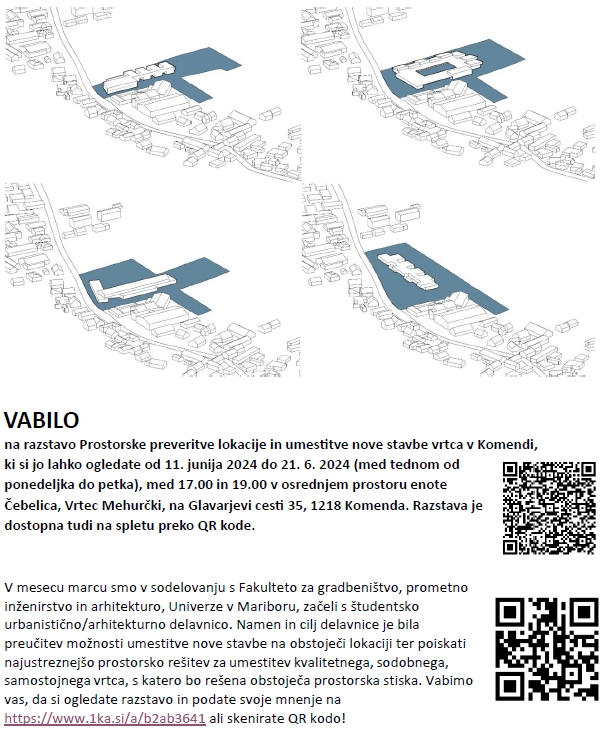 VABILO

na razstavo Prostorske preveritve lokacije in umestitve nove stavbe vrtca v Komendi, ki si jo lahko ogledate od 11. junija 2024 do 21. 6. 2024 (med tednom od ponedeljka do petka), med 17.00 in 19.00 v osrednjem prostoru enote Čebelica, Vrtec Mehurčki, na Glavarjevi cesti 35, 1218 Komenda. Razstava je dostopna tudi na spletu preko QR kode.

V mesecu marcu smo v sodelovanju s Fakulteto za gradbeništvo, prometno inženirstvo in arhitekturo, Univerze v Mariboru, začeli s študentsko urbanistično/arhitekturno delavnico. Namen in cilj delavnice je bila preučitev možnosti umestitve nove stavbe na obstoječi lokaciji ter poiskati najustreznejšo prostorsko rešitev za umestitev kvalitetnega, sodobnega, samostojnega vrtca, s katero bo rešena obstoječa prostorska stiska. Vabimo vas, da si ogledate razstavo in podate svoje mnenje na https://www.1ka.si/a/b2ab3641 ali skenirate QR kodo!